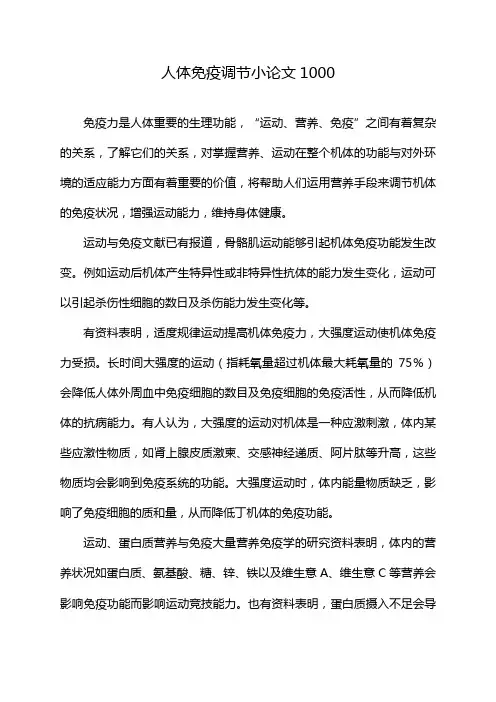 人体免疫调节小论文 1000

免疫力是人体重要的生理功能，“运动、营养、免疫”之间有着复杂的关系，了解它们的关系，对掌握营养、运动在整个机体的功能与对外环境的适应能力方面有着重要的价值，将帮助人们运用营养手段来调节机体的免疫状况，增强运动能力，维持身体健康。

运动与免疫文献已有报道，骨骼肌运动能够引起机体免疫功能发生改变。例如运动后机体产生特异性或非特异性抗体的能力发生变化，运动可以引起杀伤性细胞的数日及杀伤能力发生变化等。

有资料表明，适度规律运动提高机体免疫力，大强度运动使机体免疫力受损。长时间大强度的运动（指耗氧量超过机体最大耗氧量的 75%）会降低人体外周血中免疫细胞的数目及免疫细胞的免疫活性，从而降低机体的抗病能力。有人认为，大强度的运动对机体是一种应激刺激，体内某些应激性物质，如肾上腺皮质激柬、交感神经递质、阿片肽等升高，这些物质均会影响到免疫系统的功能。大强度运动时，体内能量物质缺乏，影响了免疫细胞的质和量，从而降低丁机体的免疫功能。

运动、蛋白质营养与免疫大量营养免疫学的研究资料表明，体内的营养状况如蛋白质、氨基酸、糖、锌、铁以及维生意 A、维生意 C 等营养会影响免疫功能而影响运动竞技能力。也有资料表明，蛋白质摄入不足会导